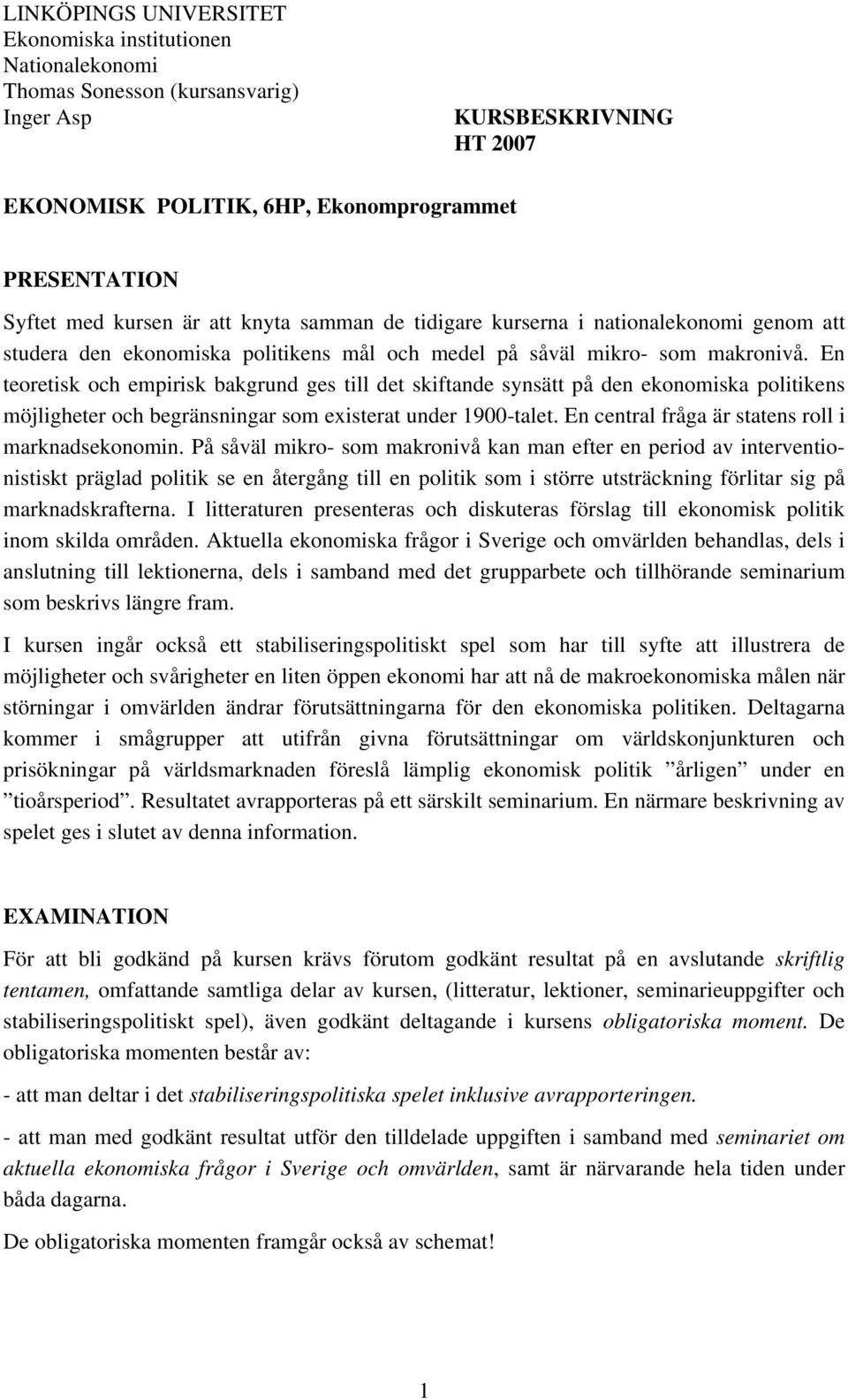 LINKÖPINGS UNIVERSITET
Ekonomiska institutionen
Nationalekonomi
Thomas Sonesson (kursansvarig)
Inger Asp

KURSBESKRIVNING
HT 2007

EKONOMISK POLITIK, 6HP, Ekonomprogrammet

PRESENTATION

Syftet med kursen är att knyta samman de tidigare kurserna i nationalekonomi genom att studera den ekonomiska politikens mål och medel på såväl mikro- som makronivå. En teoretisk och empirisk bakgrund ges till det skiftande synsätt på den ekonomiska politikens möjligheter och begränsningar som existerat under 1900-talet. En central fråga är statens roll i marknadsekonomin. På såväl mikro- som makronivå kan man efter en period av interventionistiskt präglad politik se en återgång till en politik som i större utsträckning förlitar sig på marknadskrafterna. I litteraturen presenteras och diskuteras förslag till ekonomisk politik inom skilda områden. Aktuella ekonomiska frågor i Sverige och omvärlden behandlas, dels i anslutning till lektionerna, dels i samband med det grupparbete och tillhörande seminarium som beskrivs längre fram.

I kursen ingår också ett stabiliseringspolitiskt spel som har till syfte att illustrera de möjligheter och svårigheter en liten öppen ekonomi har att nå de makroekonomiska målen när störningar i omvärlden ändrar förutsättningarna för den ekonomiska politiken. Deltagarna kommer i smågrupper att utifrån givna förutsättningar om världskonjunkturen och prisökningar på världsmarknaden föreslå lämplig ekonomisk politik ”årligen” under en ”tioårsperiod”. Resultatet avrapporteras på ett särskilt seminarium. En närmare beskrivning av spelet ges i slutet av denna information.

EXAMINATION

För att bli godkänd på kursen krävs förutom godkänt resultat på en avslutande skriftlig tentamen, omfattande samtliga delar av kursen, (litteratur, lektioner, seminarieuppgifter och stabiliseringspolitiskt spel), även godkänt deltagande i kursens obligatoriska moment. De obligatoriska momenten består av:

- att man deltar i det stabiliseringspolitiska spelet inklusive avrapporteringen.

- att man med godkänt resultat utför den tilldelade uppgiften i samband med seminariet om aktuella ekonomiska frågor i Sverige och omvärlden, samt är närvarande hela tiden under båda dagarna.

De obligatoriska momenten framgår också av schemat!

1